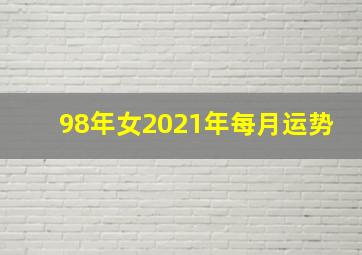 98年女2021年每月运势